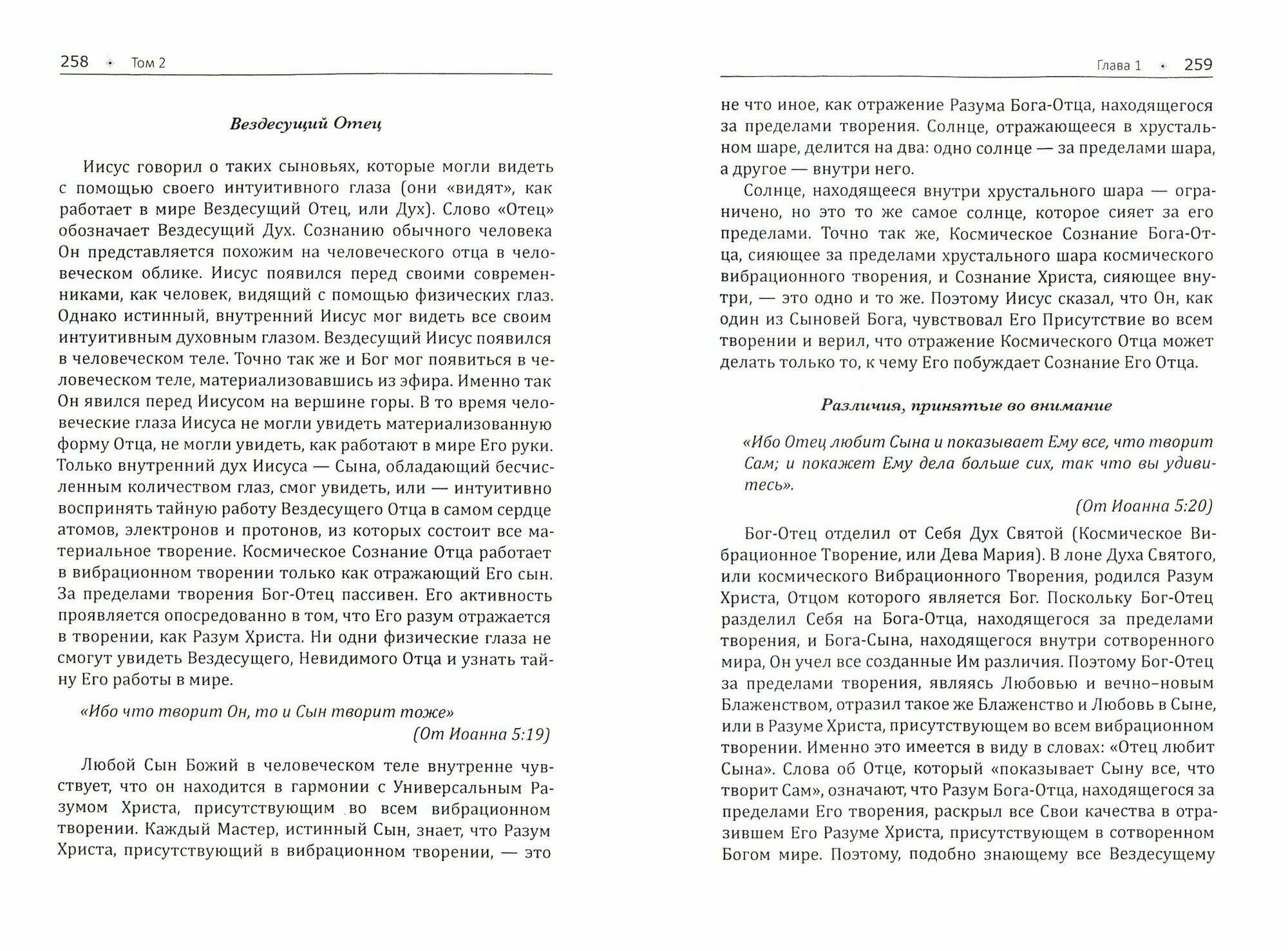 258 Том 2

Вездесущий Отец

Иисус говорил о таких сыновьях, которые могли видеть с помощью своего интуитивного глаза (они «видят», как работает в мире Вездесущий Отец, или Дух). Слово «Отец» обозначает Вездесущий Дух. Сознанию обычного человека Он представляется похожим на человеческого отца в человеческом облике. Иисус появился перед своими современниками, как человек, видящий с помощью физических глаз. Однако истинный, внутренний Иисус мог видеть все своим интуитивным духовным глазом. Вездесущий Иисус появился в человеческом теле. Точно так же и Бог мог появиться в человеческом теле, материализовавшись из эфира. Именно так Он явился перед Иисусом на вершине горы. В то время человеческие глаза Иисуса не могли увидеть материализованную форму Отца, не могли увидеть, как работают в мире Его руки. Только внутренний дух Иисуса — Сына, обладающий бесчисленным количеством глаз, смог увидеть, или — интуитивно воспринять тайную работу Вездесущего Отца в самом сердце атомов, электронов и протонов, из которых состоит все материальное творение. Космическое Сознание Отца работает в вибрационном творении только как отражающий Его сын. За пределами творения Бог-Отец пассивен. Его активность проявляется опосредованно в том, что Его разум отражается в творении, как Разум Христа. Ни одни физические глаза не смогут увидеть Вездесущего, Невидимого Отца и узнать тайну Его работы в мире.

«Ибо что творит Он, то и Сын творит тоже»

(От Иоанна 5:19)

Любой Сын Божий в человеческом теле внутренне чувствует, что он находится в гармонии с Универсальным Разумом Христа, присутствующим во всем вибрационном творении. Каждый Мастер, истинный Сын, знает, что Разум Христа, присутствующий в вибрационном творении, — это

Глава 1 259

не что иное, как отражение Разума Бога-Отца, находящегося за пределами творения. Солнце, отражающееся в хрустальном шаре, делится на два: одно солнце — за пределами шара, а другое — внутри него.

Солнце, находящееся внутри хрустального шара — ограничено, но это то же самое солнце, которое сияет за его пределами. Точно так же, Космическое Сознание Бога-Отца, сияющее за пределами хрустального шара космического вибрационного творения, и Сознание Христа, сияющее внутри, — это одно и то же. Поэтому Иисус сказал, что Он, как один из Сыновей Бога, чувствовал Его Присутствие во всем творении и верил, что отражение Космического Отца может делать только то, к чему Его побуждает Сознание Его Отца.

Различия, принятые во внимание

«Ибо Отец любит Сына и показывает Ему все, что творит Сам; и покажет Ему дела больше сих, так что вы удивитесь».

(От Иоанна 5:20)

Бог-Отец отделил от Себя Дух Святой (Космическое Вибрационное Творение, или Дева Мария). В лоне Духа Святого, или космического Вибрационного Творения, родился Разум Христа, Отцом которого является Бог. Поскольку Бог-Отец разделил Себя на Бога-Отца, находящегося за пределами творения, и Бога-Сына, находящегося внутри сотворенного мира, Он учел все созданные Им различия. Поэтому Бог-Отец за пределами творения, являясь Любовью и вечно–новым Блаженством, отразил такое же Блаженство и Любовь в Сыне, или в Разуме Христа, присутствующем во всем вибрационном творении. Именно это имеется в виду в словах: «Отец любит Сына». Слова об Отце, который «показывает Сыну все, что творит Сам», означают, что Разум Бога-Отца, находящегося за пределами Его творения, раскрыл все Свои качества в отразившем Его Разуме Христа, присутствующем в сотворенном Богом мире. Поэтому, подобно знающему все Вездесущему